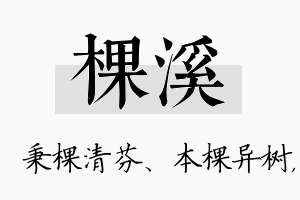 棵溪

秉棵清芬、本棵异树,